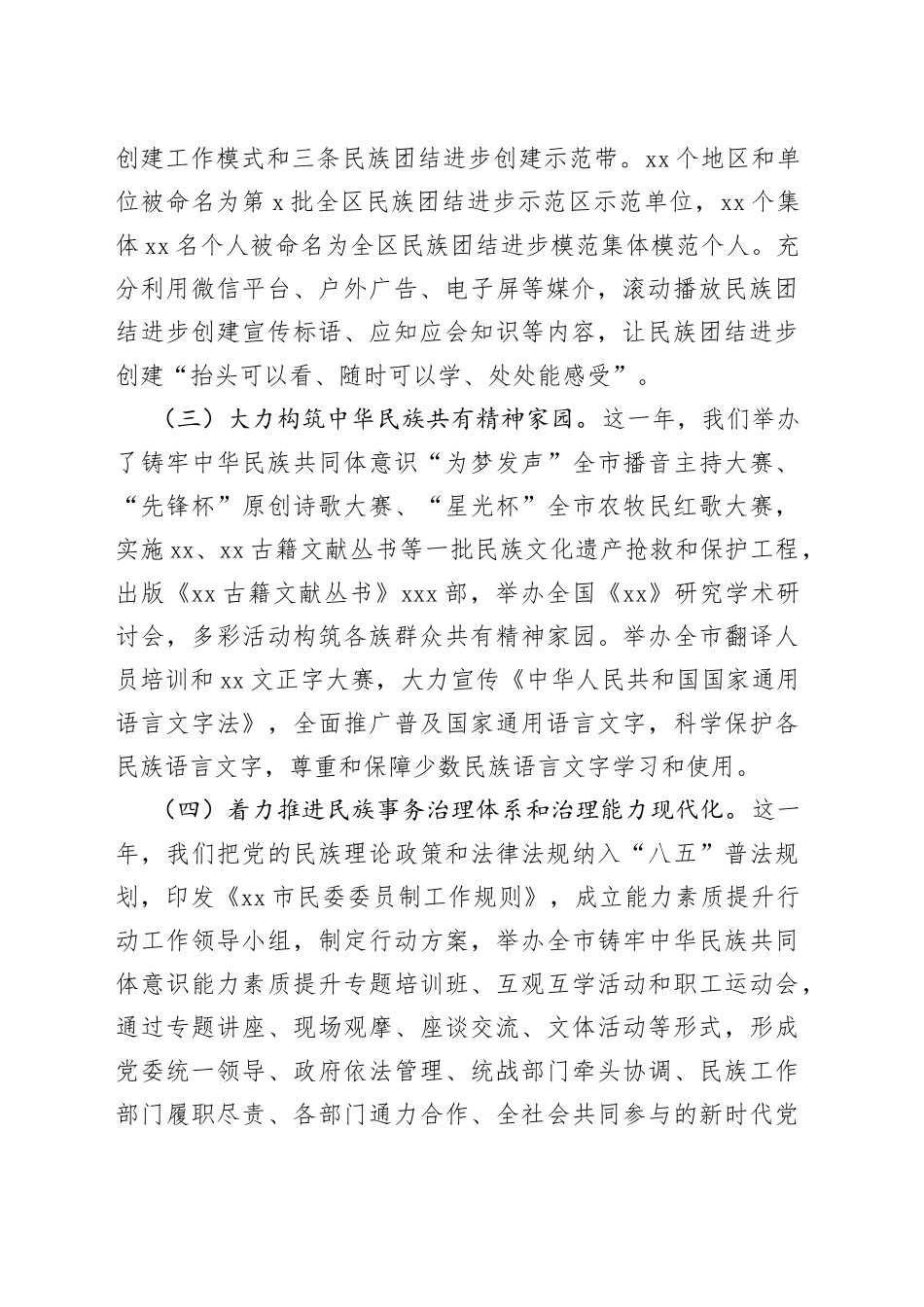 创建工作模式和三条民族团结进步创建示范带。xx个地区和单位被命名为第x批全区民族团结进步示范区示范单位，xx个集体xx名个人被命名为全区民族团结进步模范集体模范个人。充分利用微信平台、户外广告、电子屏等媒介，滚动播放民族团结进步创建宣传标语、应知应会知识等内容，让民族团结进步创建“抬头可以看、随时可以学、处处能感受”。

（三）大力构筑中华民族共有精神家园。这一年，我们举办了铸牢中华民族共同体意识“为梦发声”全市播音主持大赛、“先锋杯”原创诗歌大赛、“星光杯”全市农牧民红歌大赛，实施xx、xx古籍文献丛书等一批民族文化遗产抢救和保护工程，出版《xx古籍文献丛书》xxx部，举办全国《xx》研究学术研讨会，多彩活动构筑各族群众共有精神家园。举办全市翻译人员培训和xx文正字大赛，大力宣传《中华人民共和国国家通用语言文字法》，全面推广普及国家通用语言文字，科学保护各民族语言文字，尊重和保障少数民族语言文字学习和使用。

（四）着力推进民族事务治理体系和治理能力现代化。这一年，我们把党的民族理论政策和法律法规纳入“八五”普法规划，印发《xx市民委委员制工作规则》，成立能力素质提升行动工作领导小组，制定行动方案，举办全市铸牢中华民族共同体意识能力素质提升专题培训班、互观互学活动和职工运动会，通过专题讲座、现场观摩、座谈交流、文体活动等形式，形成党委统一领导、政府依法管理、统战部门牵头协调、民族工作部门履职尽责、各部门通力合作、全社会共同参与的新时代党